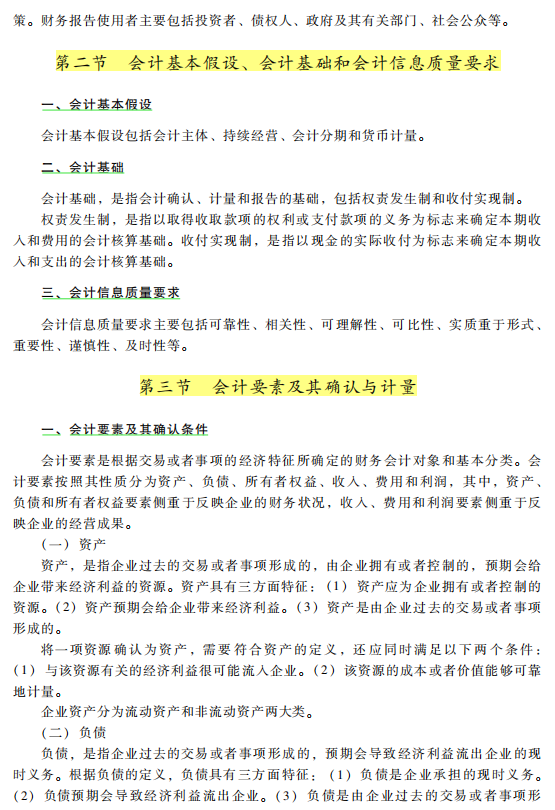 策。财务报告使用者主要包括投资者、债权人、政府及其有关部门、社会公众等。

第二节　会计基本假设、会计基础和会计信息质量要求

一、会计基本假设

会计基本假设包括会计主体、持续经营、会计分期和货币计量。

二、会计基础

会计基础，是指会计确认、计量和报告的基础，包括权责发生制和收付实现制。

权责发生制，是指以取得收取款项的权利或支付款项的义务为标志来确定本期收入和费用的会计核算基础。收付实现制，是指以现金的实际收付为标志来确定本期收入和支出的会计核算基础。

三、会计信息质量要求

会计信息质量要求主要包括可靠性、相关性、可理解性、可比性、实质重于形式、重要性、谨慎性、及时性等。

第三节　会计要素及其确认与计量

一、会计要素及其确认条件

会计要素是根据交易或者事项的经济特征所确定的财务会计对象和基本分类。会计要素按照其性质分为资产、负债、所有者权益、收入、费用和利润，其中，资产、负债和所有者权益要素侧重于反映企业的财务状况，收入、费用和利润要素侧重于反映企业的经营成果。

（一）资产

资产，是指企业过去的交易或者事项形成的，由企业拥有或者控制的，预期会给企业带来经济利益的资源。资产具有三方面特征：（1）资产应为企业拥有或者控制的资源。（2）资产预期会给企业带来经济利益。（3）资产是由企业过去的交易或者事项形成的。

将一项资源确认为资产，需要符合资产的定义，还应同时满足以下两个条件：（1）与该资源有关的经济利益很可能流入企业。（2）该资源的成本或者价值能够可靠地计量。

企业资产分为流动资产和非流动资产两大类。

（二）负债

负债，是指企业过去的交易或者事项形成的，预期会导致经济利益流出企业的现时义务。根据负债的定义，负债具有三方面特征：（1）负债是企业承担的现时义务。（2）负债预期会导致经济利益流出企业。（3）负债是由企业过去的交易或者事项形